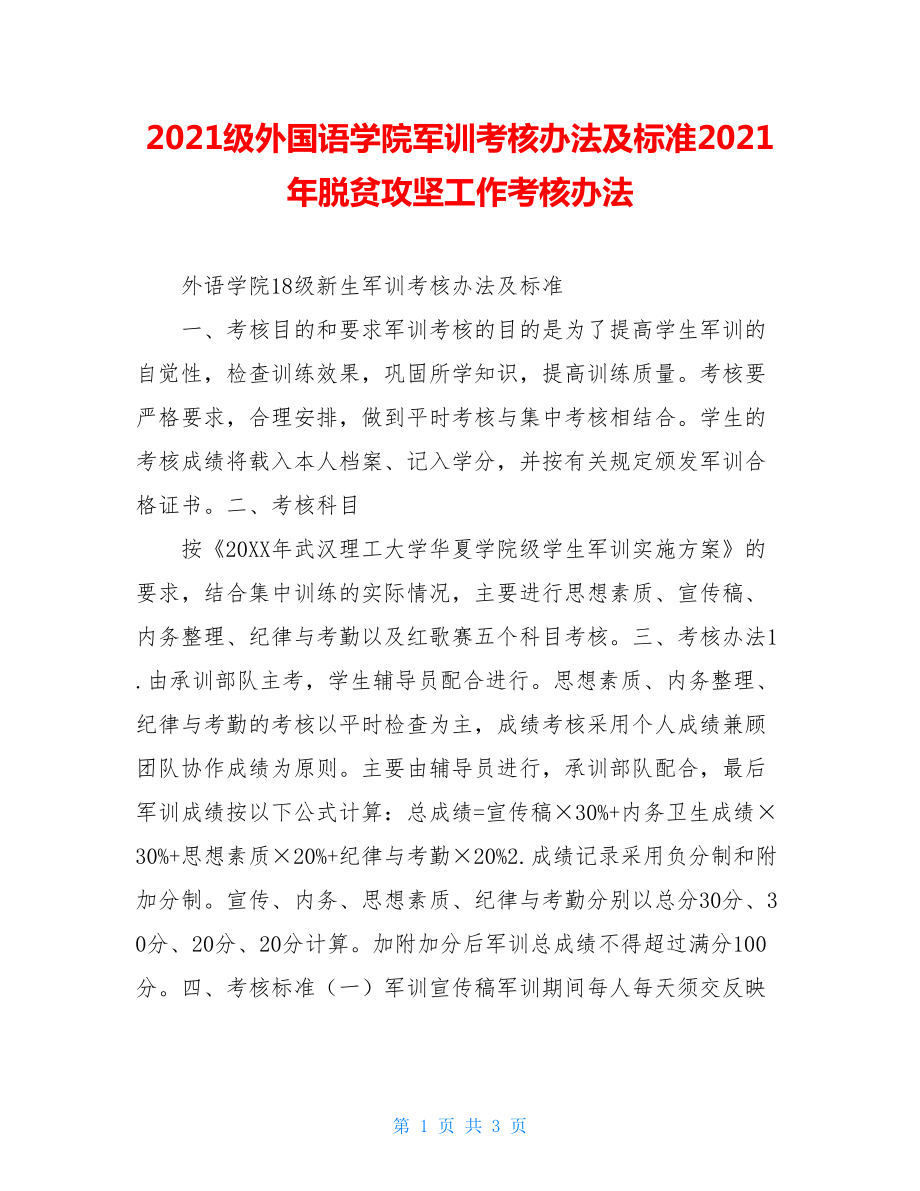 2021级外国语学院军训考核办法及标准2021年脱贫攻坚工作考核办法

外语学院18级新生军训考核办法及标准

一、考核目的和要求军训考核的目的是为了提高学生军训的自觉性，检查训练效果，巩固所学知识，提高训练质量。考核要严格要求，合理安排，做到平时考核与集中考核相结合。学生的考核成绩将载入本人档案、记入学分，并按有关规定颁发军训合格证书。二、考核科目

按《20XX年武汉理工大学华夏学院级学生军训实施方案》的要求，结合集中训练的实际情况，主要进行思想素质、宣传稿、内务整理、纪律与考勤以及红歌赛五个科目考核。三、考核办法1.由承训部队主考，学生辅导员配合进行。思想素质、内务整理、纪律与考勤的考核以平时检查为主，成绩考核采用个人成绩兼顾团队协作成绩为原则。主要由辅导员进行，承训部队配合，最后军训成绩按以下公式计算：总成绩=宣传稿×30%+内务卫生成绩×30%+思想素质×20%+纪律与考勤×20%2.成绩记录采用负分制和附加分制。宣传、内务、思想素质、纪律与考勤分别以总分30分、30分、20分、20分计算。加附加分后军训总成绩不得超过满分100分。四、考核标准（一）军训宣传稿军训期间每人每天须交反映

第 1 页 共 3 页